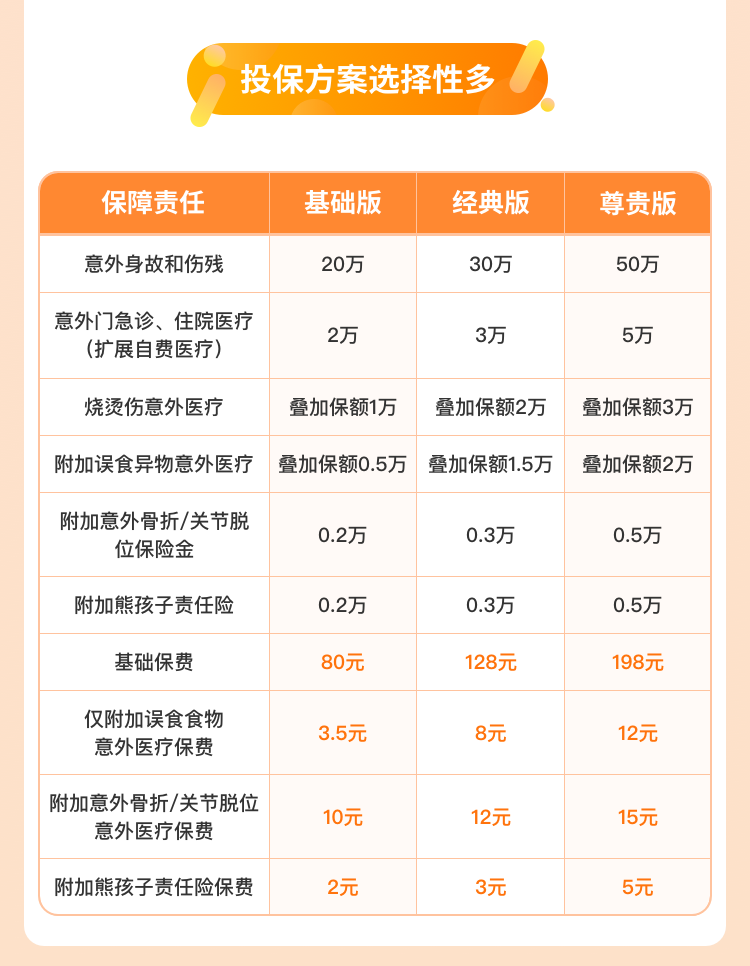 投保方案选择性多

| 保障责任 | 基础版 | 经典版 | 尊贵版 |
|---|---|---|---|
| 意外身故和伤残 | 20万 | 30万 | 50万 |
| 意外门急诊、住院医疗（扩展自费医疗） | 2万 | 3万 | 5万 |
| 烧烫伤意外医疗 | 叠加保额1万 | 叠加保额2万 | 叠加保额3万 |
| 附加误食异物意外医疗 | 叠加保额0.5万 | 叠加保额1.5万 | 叠加保额2万 |
| 附加意外骨折/关节脱位保险金 | 0.2万 | 0.3万 | 0.5万 |
| 附加熊孩子责任险 | 0.2万 | 0.3万 | 0.5万 |
| 基础保费 | 80元 | 128元 | 198元 |
| 仅附加误食食物意外医疗保费 | 3.5元 | 8元 | 12元 |
| 附加意外骨折/关节脱位意外医疗保费 | 10元 | 12元 | 15元 |
| 附加熊孩子责任险保费 | 2元 | 3元 | 5元 |